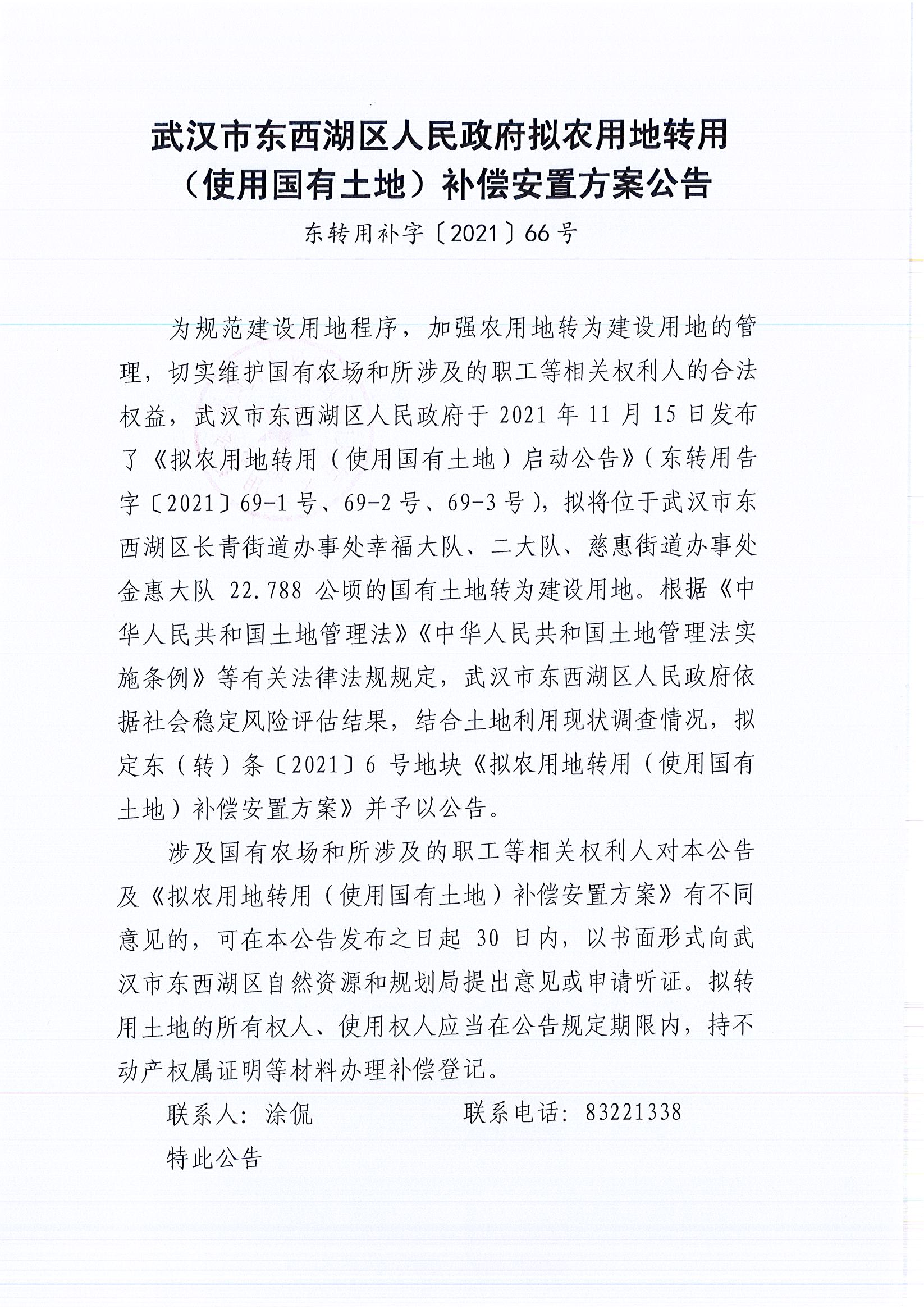 武汉市东西湖区人民政府拟农用地转用（使用国有土地）补偿安置方案公告

东转用补字〔2021〕66号

为规范建设用地程序，加强农用地转为建设用地的管理，切实维护国有农场和所涉及的职工等相关权利人的合法权益，武汉市东西湖区人民政府于2021年11月15日发布了《拟农用地转用（使用国有土地）启动公告》（东转用告字〔2021〕69-1号、69-2号、69-3号），拟将位于武汉市东西湖区长青街道办事处幸福大队、二大队、慈惠街道办事处金惠大队22.788公顷的国有土地转为建设用地。根据《中华人民共和国土地管理法》《中华人民共和国土地管理法实施条例》等有关法律法规规定，武汉市东西湖区人民政府依据社会稳定风险评估结果，结合土地利用现状调查情况，拟定东（转）条〔2021〕6号地块《拟农用地转用（使用国有土地）补偿安置方案》并予以公告。

涉及国有农场和所涉及的职工等相关权利人对本公告及《拟农用地转用（使用国有土地）补偿安置方案》有不同意见的，可在本公告发布之日起30日内，以书面形式向武汉市东西湖区自然资源和规划局提出意见或申请听证。拟转用土地的所有权人、使用权人应当在公告规定期限内，持不动产权属证明等材料办理补偿登记。

联系人：涂侃　　　联系电话：83221338

特此公告